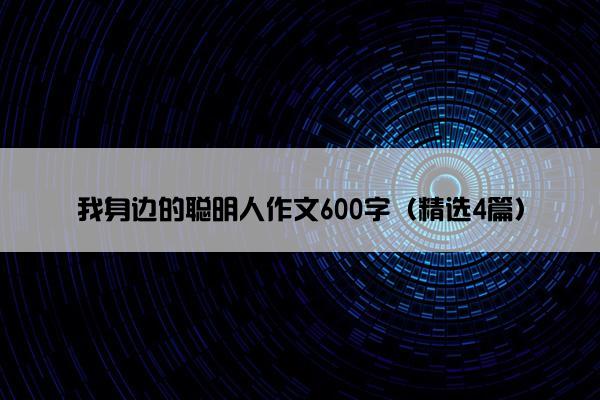 我身边的聪明人作文600字（精选4篇）